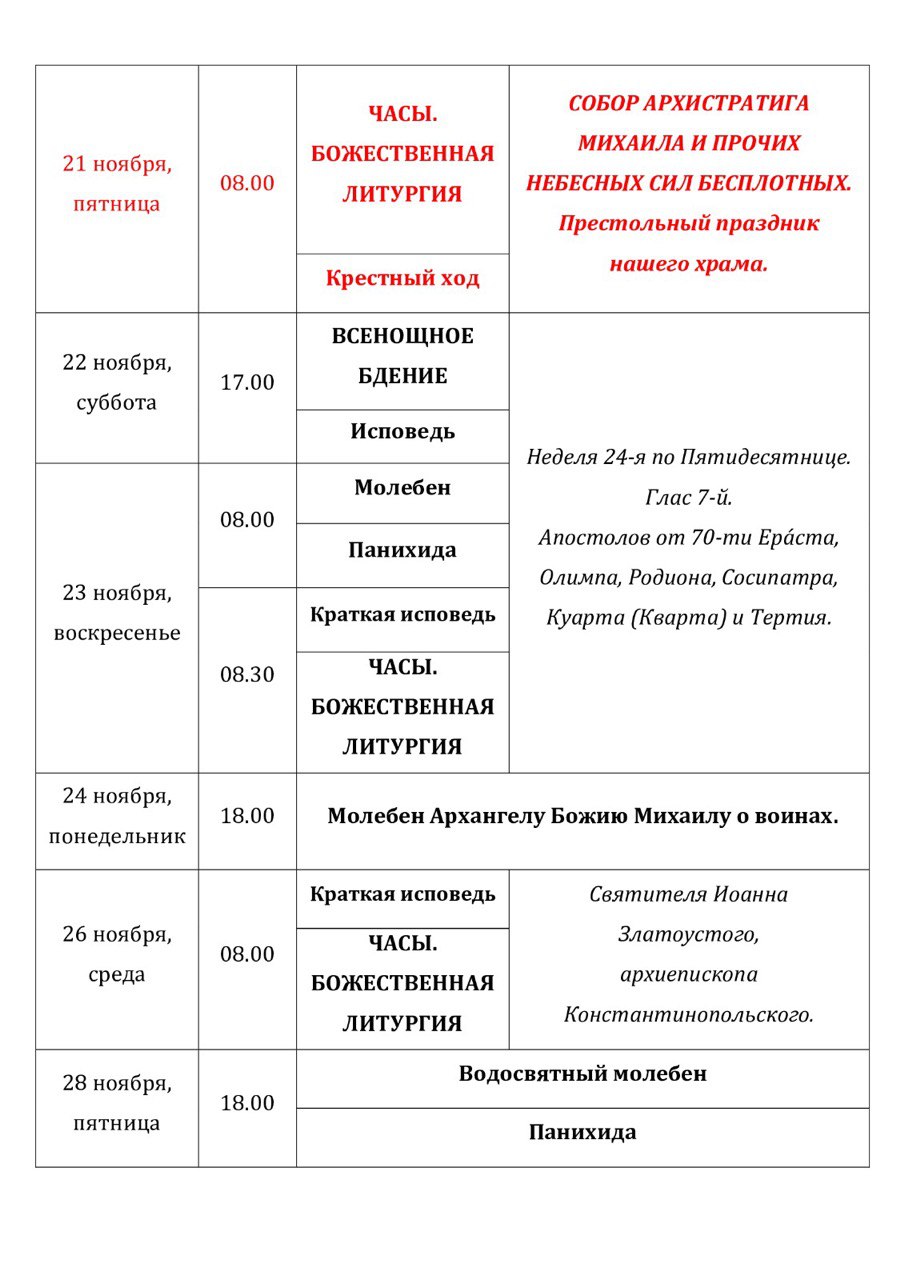 | | | | |
|---|---|---|---|
| 21 ноября, пятница | 08.00 | ЧАСЫ. БОЖЕСТВЕННАЯ ЛИТУРГИЯ | СОБОР АРХИСТРАТИГА МИХАИЛА И ПРОЧИХ НЕБЕСНЫХ СИЛ БЕСПЛОТНЫХ. Престольный праздник нашего храма. |
| | | Крестный ход | |
| 22 ноября, суббота | 17.00 | ВСЕНОЩНОЕ БДЕНИЕ | Неделя 24-я по Пятидесятнице. Глас 7-й. Апостолов от 70-ти Ера́ста, Олимпа, Родиона, Сосипатра, Куарта (Кварта) и Тертия. |
| | | Исповедь | |
| 23 ноября, воскресенье | 08.00 | Молебен | |
| | | Панихида | |
| | 08.30 | Краткая исповедь | |
| | | ЧАСЫ. БОЖЕСТВЕННАЯ ЛИТУРГИЯ | |
| 24 ноября, понедельник | 18.00 | Молебен Архангелу Божию Михаилу о воинах. | |
| 26 ноября, среда | 08.00 | Краткая исповедь | Святителя Иоанна Златоустого, архиепископа Константинопольского. |
| | | ЧАСЫ. БОЖЕСТВЕННАЯ ЛИТУРГИЯ | |
| 28 ноября, пятница | 18.00 | Водосвятный молебен | |
| | | Панихида | |